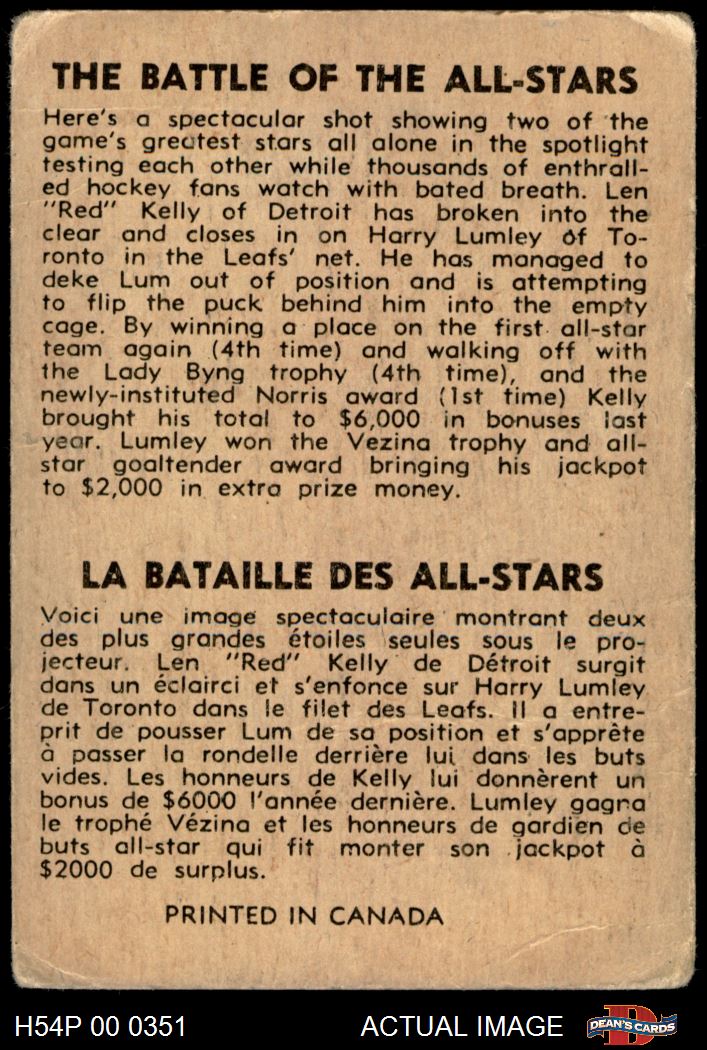 THE BATTLE OF THE ALL-STARS

Here's a spectacular shot showing two of the game's greatest stars all alone in the spotlight testing each other while thousands of enthralled hockey fans watch with bated breath. Len "Red" Kelly of Detroit has broken into the clear and closes in on Harry Lumley of Toronto in the Leafs' net. He has managed to deke Lum out of position and is attempting to flip the puck behind him into the empty cage. By winning a place on the first all-star team again (4th time) and walking off with the Lady Byng trophy (4th time), and the newly-instituted Norris award (1st time) Kelly brought his total to $6,000 in bonuses last year. Lumley won the Vezina trophy and all-star goaltender award bringing his jackpot to $2,000 in extra prize money.

LA BATAILLE DES ALL-STARS

Voici une image spectaculaire montrant deux des plus grandes étoiles seules sous le projecteur. Len "Red" Kelly de Détroit surgit dans un éclairci et s'enfonce sur Harry Lumley de Toronto dans le filet des Leafs. Il a entreprit de pousser Lum de sa position et s'apprête à passer la rondelle derrière lui dans les buts vides. Les honneurs de Kelly lui donnèrent un bonus de $6000 l'année dernière. Lumley gagna le trophé Vézina et les honneurs de gardien de buts all-star qui fit monter son jackpot à $2000 de surplus.

PRINTED IN CANADA

H54P 00 0351

ACTUAL IMAGE

DEAN'S CARDS